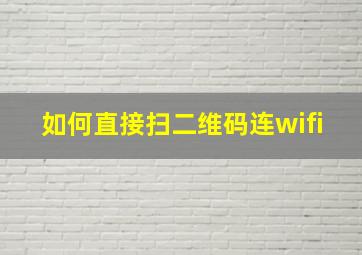 如何直接扫二维码连wifi